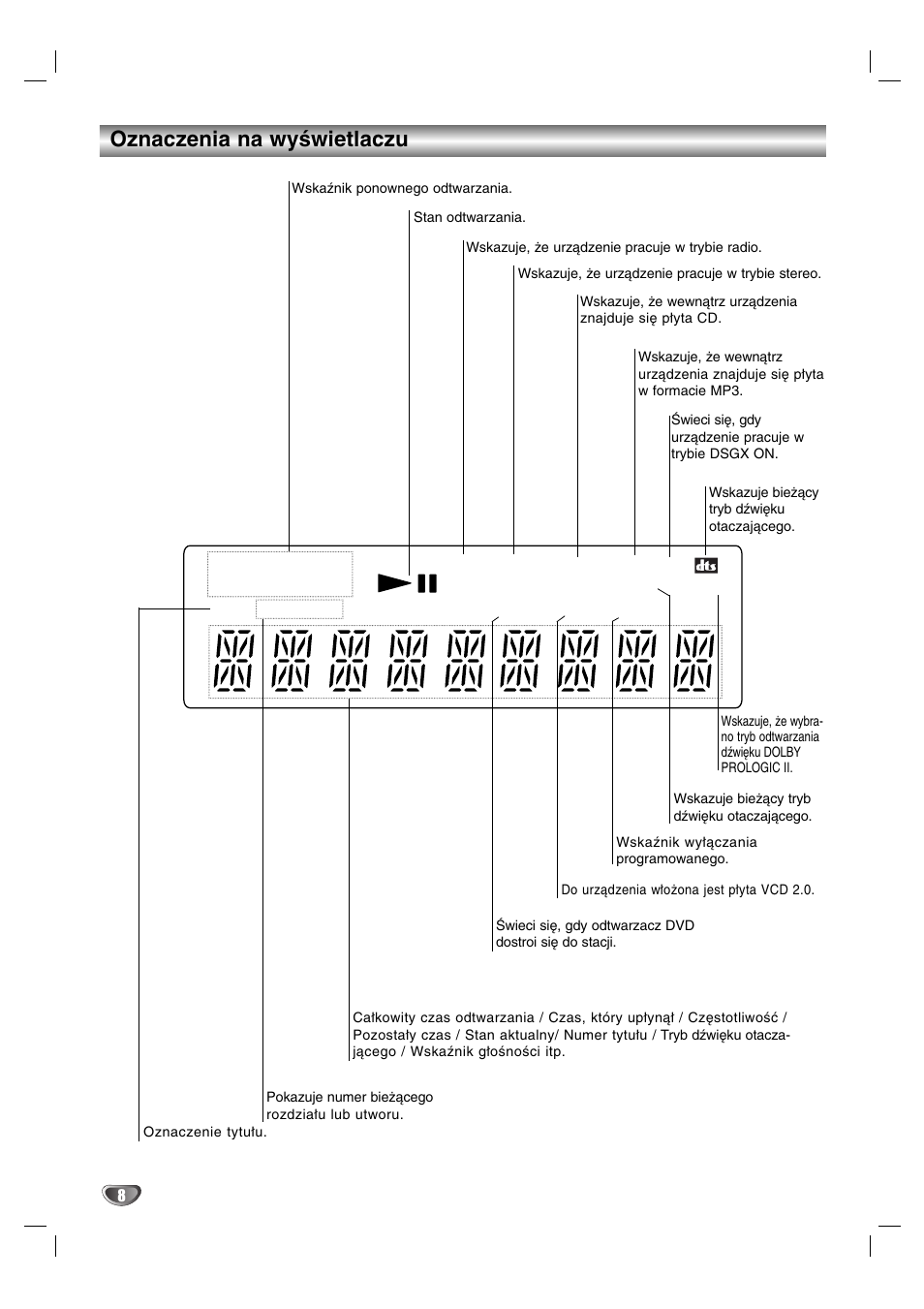 Oznaczenia na wyświetlaczu

Wskaźnik ponownego odtwarzania.

Stan odtwarzania.

Wskazuje, że urządzenie pracuje w trybie radio.

Wskazuje, że urządzenie pracuje w trybie stereo.

Wskazuje, że wewnątrz urządzenia znajduje się płyta CD.

Wskazuje, że wewnątrz urządzenia znajduje się płyta w formacie MP3.

Świeci się, gdy urządzenie pracuje w trybie DSGX ON.

Wskazuje bieżący tryb dźwięku otaczającego.

dts

Wskazuje, że wybrano tryb odtwarzania dźwięku DOLBY PROLOGIC II.

Wskazuje bieżący tryb dźwięku otaczającego.

Wskaźnik wyłączania programowanego.

Do urządzenia włożona jest płyta VCD 2.0.

Świeci się, gdy odtwarzacz DVD dostroi się do stacji.

Całkowity czas odtwarzania / Czas, który upłynął / Częstotliwość / Pozostały czas / Stan aktualny/ Numer tytułu / Tryb dźwięku otaczającego / Wskaźnik głośności itp.

Pokazuje numer bieżącego rozdziału lub utworu.

Oznaczenie tytułu.

8